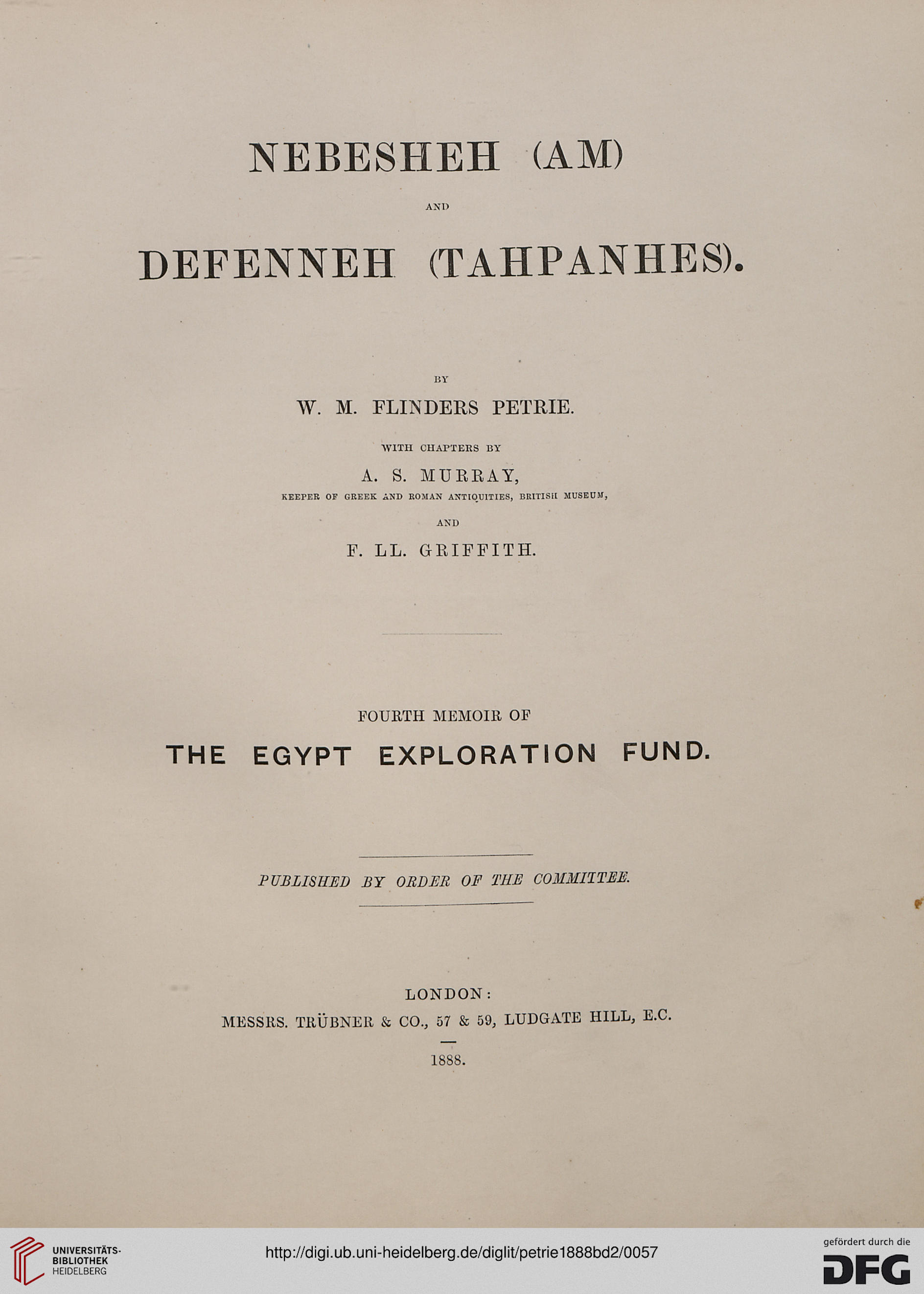 NEBESHEH (AM)

AND

DEFENNEH (TAHPANHES).

BY

W. M. FLINDERS PETRIE.

WITH CHAPTERS BY

A. S. MURRAY,

KEEPER OF GREEK AND ROMAN ANTIQUITIES, BRITISH MUSEUM,

AND

F. LL. GRIFFITH.

FOURTH MEMOIR OF

THE EGYPT EXPLORATION FUND.

PUBLISHED BY ORDER OF THE COMMITTEE.

LONDON:

MESSRS. TRÜBNER & CO., 57 & 59, LUDGATE HILL, E.C.

1888.

UNIVERSITÄTS-BIBLIOTHEK HEIDELBERG

http://digi.ub.uni-heidelberg.de/diglit/petrie1888bd2/0057

gefördert durch die DFG